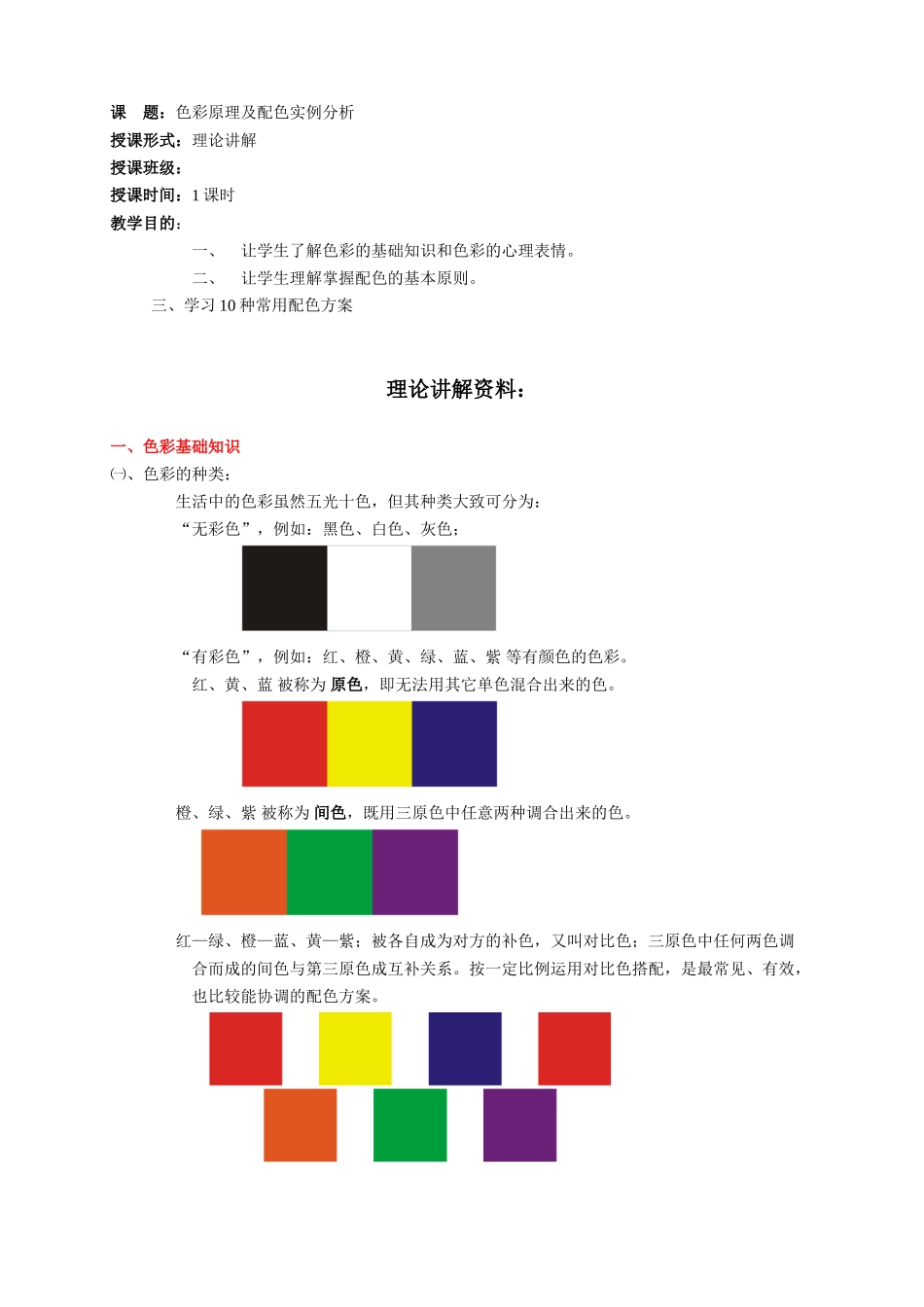 课 题：色彩原理及配色实例分析
授课形式：理论讲解
授课班级：
授课时间：1 课时
教学目的：

一、 让学生了解色彩的基础知识和色彩的心理表情。

二、 让学生理解掌握配色的基本原则。

三、学习 10 种常用配色方案

理论讲解资料：

一、色彩基础知识

㈠、色彩的种类：

生活中的色彩虽然五光十色，但其种类大致可分为：

“无彩色”，例如：黑色、白色、灰色；

“有彩色”，例如：红、橙、黄、绿、蓝、紫 等有颜色的色彩。

红、黄、蓝 被称为 原色，即无法用其它单色混合出来的色。

橙、绿、紫 被称为 间色，既用三原色中任意两种调合出来的色。

红—绿、橙—蓝、黄—紫；被各自成为对方的补色，又叫对比色；三原色中任何两色调合而成的间色与第三原色成互补关系。按一定比例运用对比色搭配，是最常见、有效，也比较能协调的配色方案。